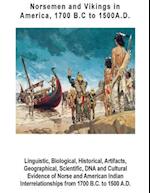 Norsemen and Vikings in America, 1700 B.C to 1500A.D.

Linguistic, Biological, Historical, Artifacts, Geographical, Scientific, DNA and Cultural Evidence of Norse and American Indian Interrelationships from 1700 B.C. to 1500 A.D.